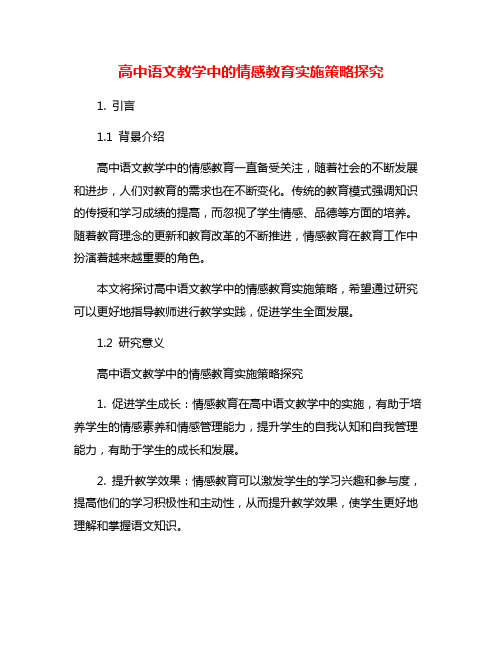 高中语文教学中的情感教育实施策略探究

1. 引言

1.1 背景介绍

高中语文教学中的情感教育一直备受关注，随着社会的不断发展和进步，人们对教育的需求也在不断变化。传统的教育模式强调知识的传授和学习成绩的提高，而忽视了学生情感、品德等方面的培养。随着教育理念的更新和教育改革的不断推进，情感教育在教育工作中扮演着越来越重要的角色。

本文将探讨高中语文教学中的情感教育实施策略，希望通过研究可以更好地指导教师进行教学实践，促进学生全面发展。

1.2 研究意义

高中语文教学中的情感教育实施策略探究

1. 促进学生成长：情感教育在高中语文教学中的实施，有助于培养学生的情感素养和情感管理能力，提升学生的自我认知和自我管理能力，有助于学生的成长和发展。

2. 提升教学效果：情感教育可以激发学生的学习兴趣和参与度，提高他们的学习积极性和主动性，从而提升教学效果，使学生更好地理解和掌握语文知识。